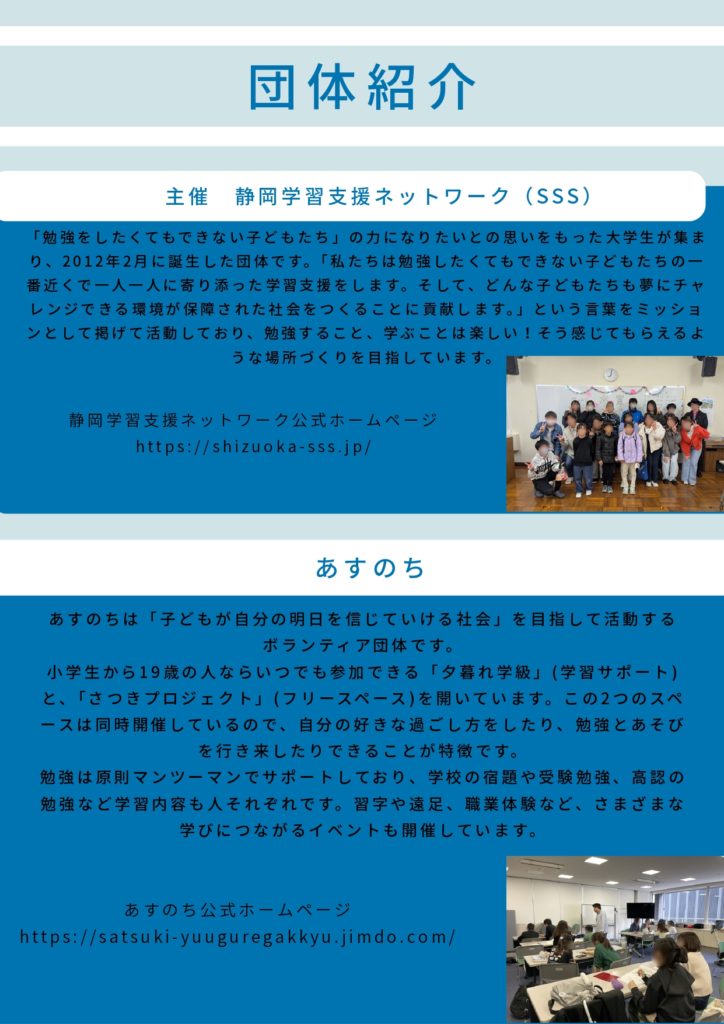 団体紹介

主催　静岡学習支援ネットワーク（SSS）

「勉強をしたくてもできない子どもたち」の力になりたいとの思いをもった大学生が集まり、2012年2月に誕生した団体です。「私たちは勉強したくてもできない子どもたちの一番近くで一人一人に寄り添った学習支援をします。そして、どんな子どもたちも夢にチャレンジできる環境が保障された社会をつくることに貢献します。」という言葉をミッションとして掲げて活動しており、勉強すること、学ぶことは楽しい！そう感じてもらえるような場所づくりを目指しています。

静岡学習支援ネットワーク公式ホームページ
https://shizuoka-sss.jp/

あすのち

あすのちは「子どもが自分の明日を信じていける社会」を目指して活動するボランティア団体です。
小学生から19歳の人ならいつでも参加できる「夕暮れ学級」(学習サポート)と、「さつきプロジェクト」(フリースペース)を開いています。この2つのスペースは同時開催しているので、自分の好きな過ごし方をしたり、勉強とあそびを行き来したりできることが特徴です。
勉強は原則マンツーマンでサポートしており、学校の宿題や受験勉強、高認の勉強など学習内容も人それぞれです。習字や遠足、職業体験など、さまざまな学びにつながるイベントも開催しています。

あすのち公式ホームページ
https://satsuki-yuuguregakkyu.jimdo.com/